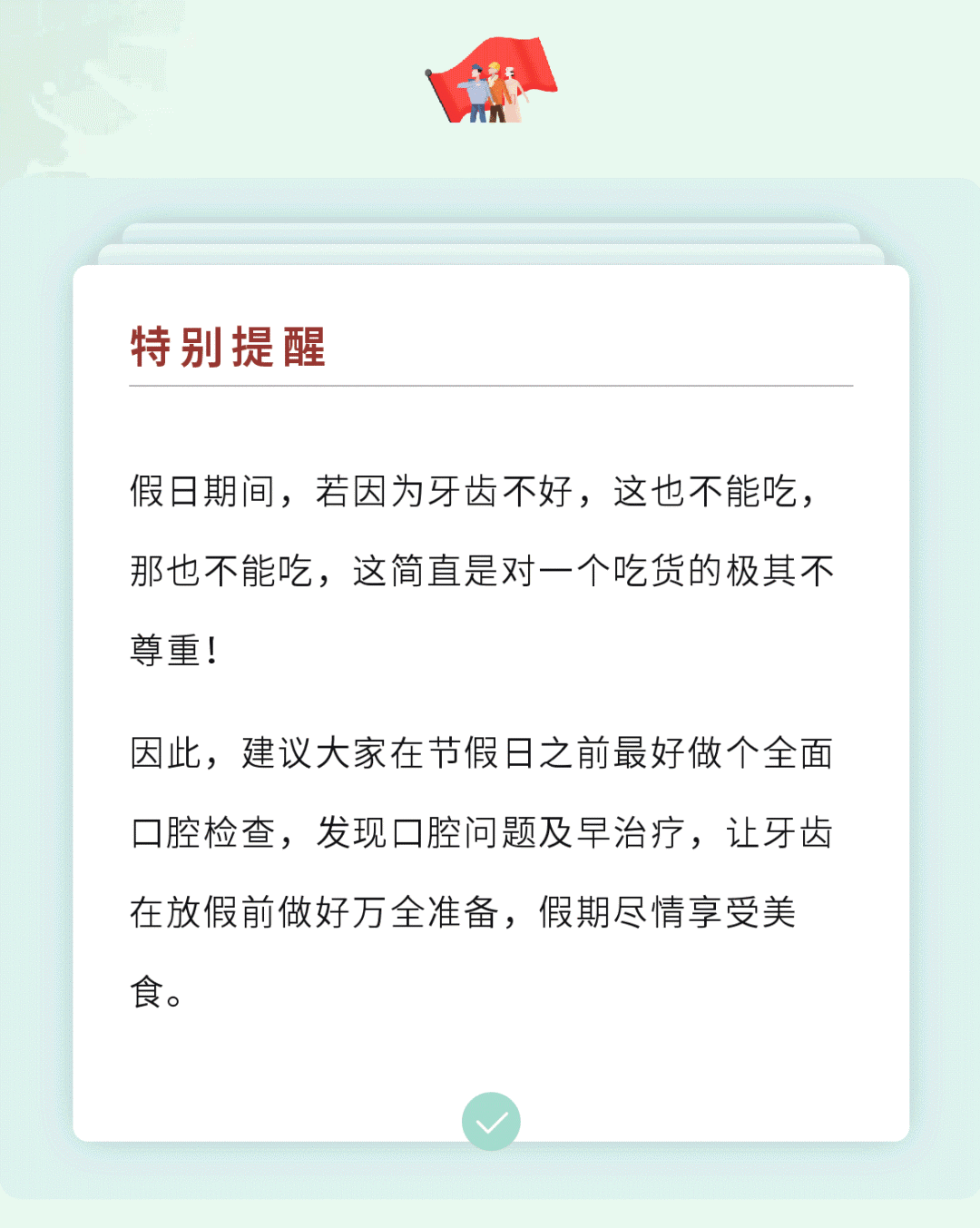 特别提醒

假日期间，若因为牙齿不好，这也不能吃，那也不能吃，这简直是对一个吃货的极其不尊重！

因此，建议大家在节假日之前最好做个全面口腔检查，发现口腔问题及早治疗，让牙齿在放假前做好万全准备，假期尽情享受美食。